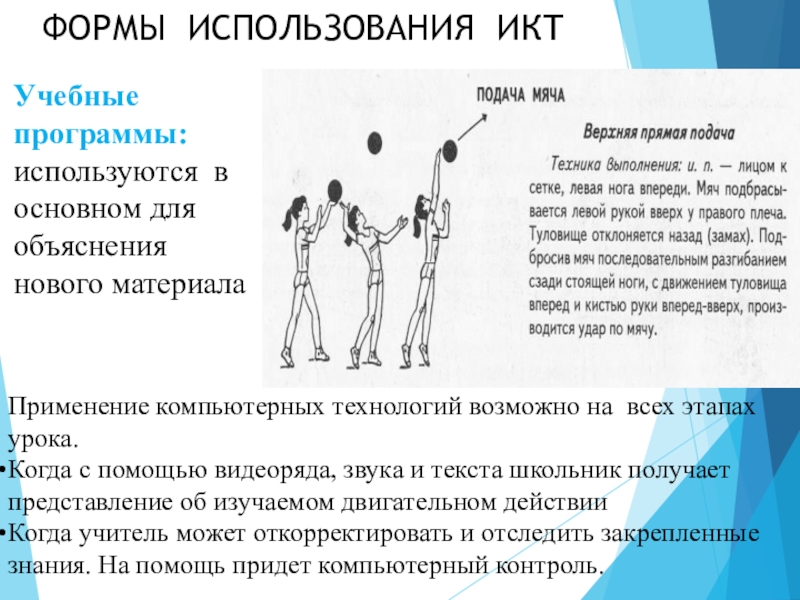 ФОРМЫ ИСПОЛЬЗОВАНИЯ ИКТ

Учебные программы: используются в основном для объяснения нового материала

ПОДАЧА МЯЧА

Верхняя прямая подача

Техника выполнения: и. п. — лицом к сетке, левая нога впереди. Мяч подбрасывается левой рукой вверх у правого плеча. Туловище отклоняется назад (замах). Подбросив мяч последовательным разгибанием сзади стоящей ноги, с движением туловища вперед и кистью руки вперед-вверх, производится удар по мячу.

Применение компьютерных технологий возможно на всех этапах урока.
•Когда с помощью видеоряда, звука и текста школьник получает представление об изучаемом двигательном действии
•Когда учитель может откорректировать и отследить закрепленные знания. На помощь придет компьютерный контроль.